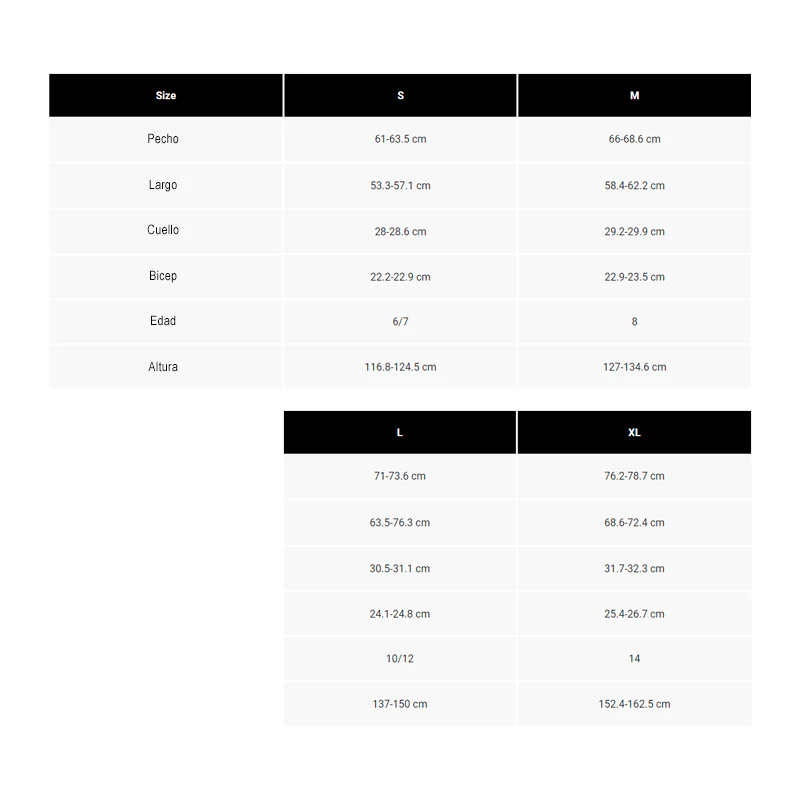 | Size | S | M |
|---|---|---|
| Pecho | 61-63.5 cm | 66-68.6 cm |
| Largo | 53.3-57.1 cm | 58.4-62.2 cm |
| Cuello | 28-28.6 cm | 29.2-29.9 cm |
| Bicep | 22.2-22.9 cm | 22.9-23.5 cm |
| Edad | 6/7 | 8 |
| Altura | 116.8-124.5 cm | 127-134.6 cm |

| L | XL |
|---|---|
| 71-73.6 cm | 76.2-78.7 cm |
| 63.5-76.3 cm | 68.6-72.4 cm |
| 30.5-31.1 cm | 31.7-32.3 cm |
| 24.1-24.8 cm | 25.4-26.7 cm |
| 10/12 | 14 |
| 137-150 cm | 152.4-162.5 cm |